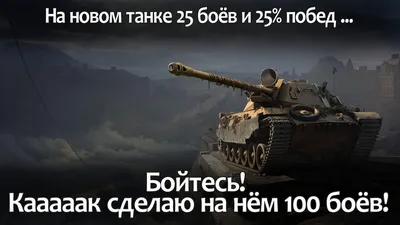 На новом танке 25 боёв и 25% побед ...

Бойтесь!
Кааааак сделаю на нём 100 боёв!